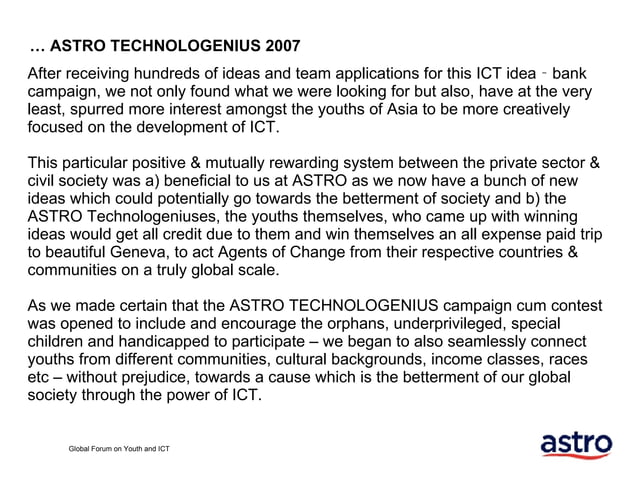 … ASTRO TECHNOLOGENIUS 2007

After receiving hundreds of ideas and team applications for this ICT idea - bank campaign, we not only found what we were looking for but also, have at the very least, spurred more interest amongst the youths of Asia to be more creatively focused on the development of ICT.

This particular positive & mutually rewarding system between the private sector & civil society was a) beneficial to us at ASTRO as we now have a bunch of new ideas which could potentially go towards the betterment of society and b) the ASTRO Technologeniuses, the youths themselves, who came up with winning ideas would get all credit due to them and win themselves an all expense paid trip to beautiful Geneva, to act Agents of Change from their respective countries & communities on a truly global scale.

As we made certain that the ASTRO TECHNOLOGENIUS campaign cum contest was opened to include and encourage the orphans, underprivileged, special children and handicapped to participate – we began to also seamlessly connect youths from different communities, cultural backgrounds, income classes, races etc – without prejudice, towards a cause which is the betterment of our global society through the power of ICT.

Global Forum on Youth and ICT

astro